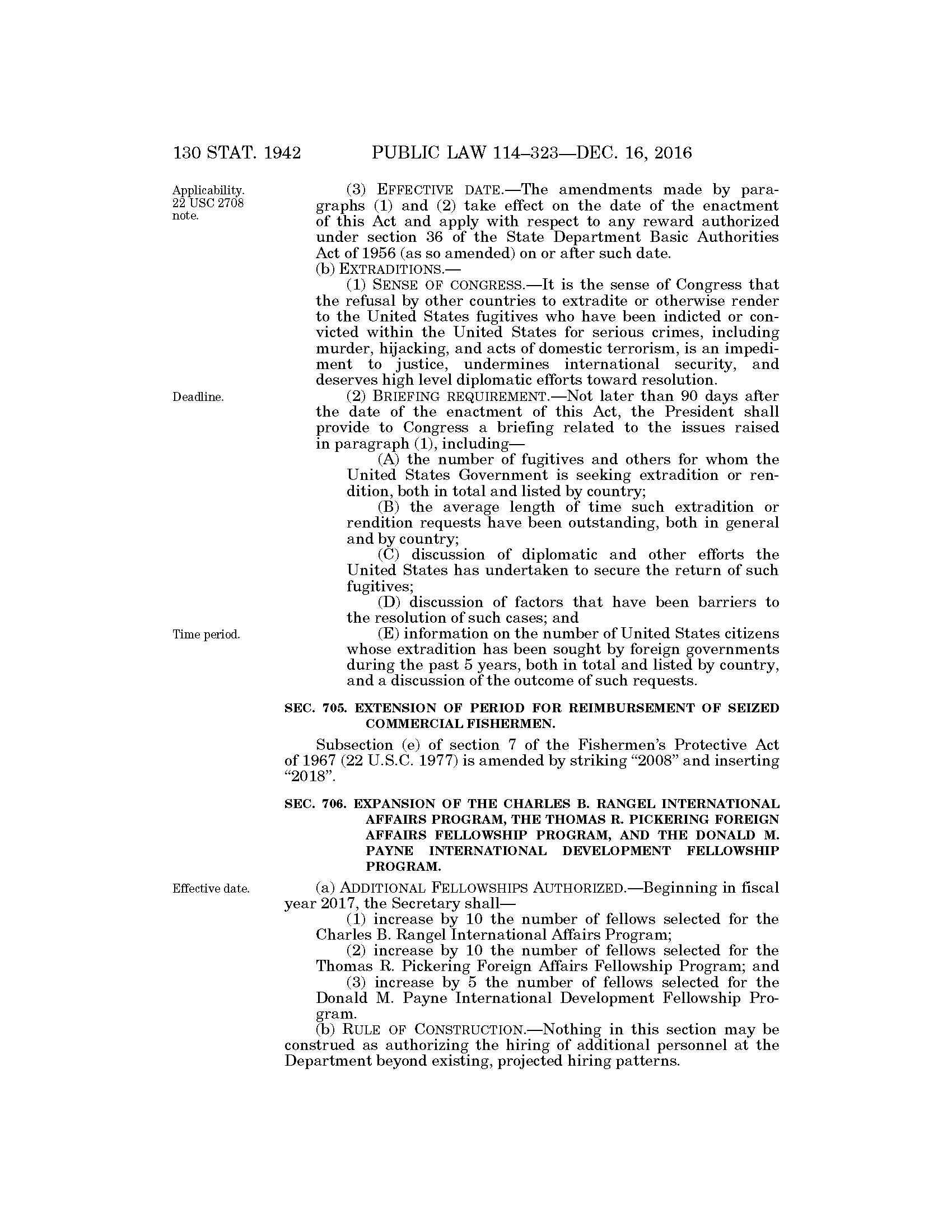 130 STAT. 1942 PUBLIC LAW 114–323—DEC. 16, 2016

Applicability. 22 USC 2708 note.

(3) EFFECTIVE DATE.—The amendments made by paragraphs (1) and (2) take effect on the date of the enactment of this Act and apply with respect to any reward authorized under section 36 of the State Department Basic Authorities Act of 1956 (as so amended) on or after such date.

(b) EXTRADITIONS.—

(1) SENSE OF CONGRESS.—It is the sense of Congress that the refusal by other countries to extradite or otherwise render to the United States fugitives who have been indicted or convicted within the United States for serious crimes, including murder, hijacking, and acts of domestic terrorism, is an impediment to justice, undermines international security, and deserves high level diplomatic efforts toward resolution.

Deadline.

(2) BRIEFING REQUIREMENT.—Not later than 90 days after the date of the enactment of this Act, the President shall provide to Congress a briefing related to the issues raised in paragraph (1), including—

(A) the number of fugitives and others for whom the United States Government is seeking extradition or rendition, both in total and listed by country;

(B) the average length of time such extradition or rendition requests have been outstanding, both in general and by country;

(C) discussion of diplomatic and other efforts the United States has undertaken to secure the return of such fugitives;

(D) discussion of factors that have been barriers to the resolution of such cases; and

Time period.

(E) information on the number of United States citizens whose extradition has been sought by foreign governments during the past 5 years, both in total and listed by country, and a discussion of the outcome of such requests.

SEC. 705. EXTENSION OF PERIOD FOR REIMBURSEMENT OF SEIZED COMMERCIAL FISHERMEN.

Subsection (e) of section 7 of the Fishermen's Protective Act of 1967 (22 U.S.C. 1977) is amended by striking "2008" and inserting "2018".

SEC. 706. EXPANSION OF THE CHARLES B. RANGEL INTERNATIONAL AFFAIRS PROGRAM, THE THOMAS R. PICKERING FOREIGN AFFAIRS FELLOWSHIP PROGRAM, AND THE DONALD M. PAYNE INTERNATIONAL DEVELOPMENT FELLOWSHIP PROGRAM.

Effective date.

(a) ADDITIONAL FELLOWSHIPS AUTHORIZED.—Beginning in fiscal year 2017, the Secretary shall—

(1) increase by 10 the number of fellows selected for the Charles B. Rangel International Affairs Program;

(2) increase by 10 the number of fellows selected for the Thomas R. Pickering Foreign Affairs Fellowship Program; and

(3) increase by 5 the number of fellows selected for the Donald M. Payne International Development Fellowship Program.

(b) RULE OF CONSTRUCTION.—Nothing in this section may be construed as authorizing the hiring of additional personnel at the Department beyond existing, projected hiring patterns.